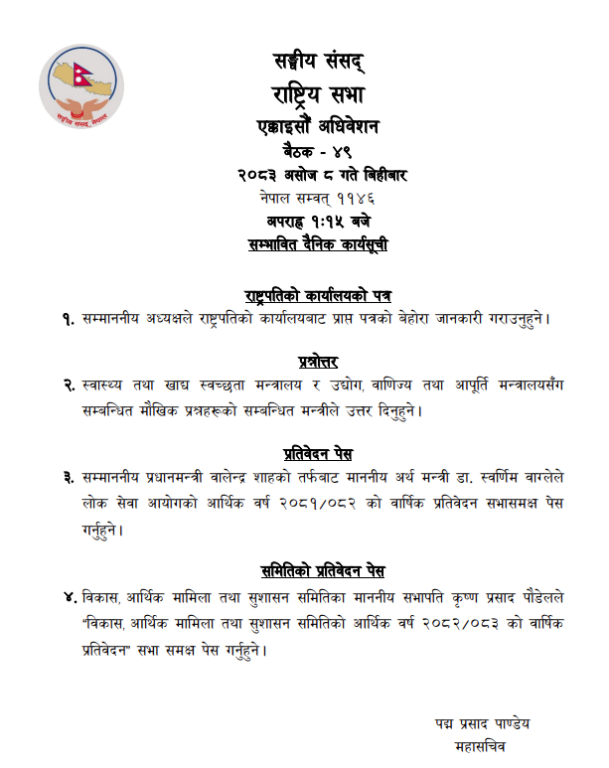 सङ्घीय संसद्
राष्ट्रिय सभा
एक्काइसौं अधिवेशन
बैठक - ४९
२०८३ असोज ८ गते बिहीबार
नेपाल सम्वत् ११४६
अपराह्न १:१५ बजे
सम्भावित दैनिक कार्यसूची

राष्ट्रपतिको कार्यालयको पत्र
१. सम्माननीय अध्यक्षले राष्ट्रपतिको कार्यालयबाट प्राप्त पत्रको बेहोरा जानकारी गराउनुहुने।

प्रश्नोत्तर
२. स्वास्थ्य तथा खाद्य स्वच्छता मन्त्रालय र उद्योग, वाणिज्य तथा आपूर्ति मन्त्रालयसँग सम्बन्धित मौखिक प्रश्नहरूको सम्बन्धित मन्त्रीले उत्तर दिनुहुने।

प्रतिवेदन पेस
३. सम्माननीय प्रधानमन्त्री वालेन्द्र शाहको तर्फबाट माननीय अर्थ मन्त्री डा. स्वर्णिम वाग्लेले लोक सेवा आयोगको आर्थिक वर्ष २०८१/०८२ को वार्षिक प्रतिवेदन सभासमक्ष पेस गर्नुहुने।

समितिको प्रतिवेदन पेस
४. विकास, आर्थिक मामिला तथा सुशासन समितिका माननीय सभापति कृष्ण प्रसाद पौडेलले "विकास, आर्थिक मामिला तथा सुशासन समितिको आर्थिक वर्ष २०८२/०८३ को वार्षिक प्रतिवेदन" सभा समक्ष पेस गर्नुहुने।

पद्म प्रसाद पाण्डेय
महासचिव